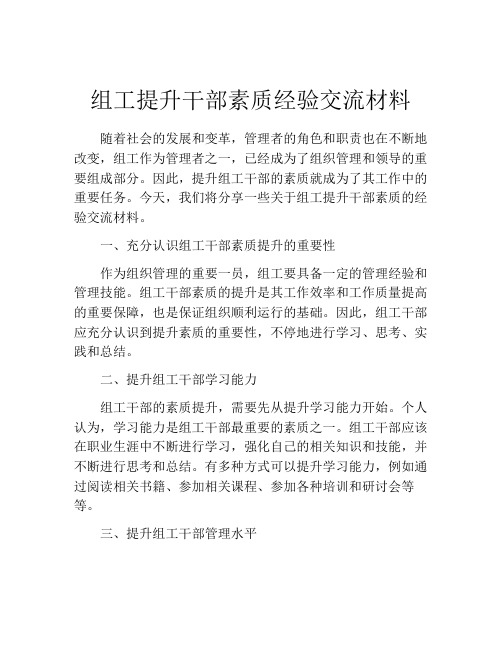 组工提升干部素质经验交流材料

随着社会的发展和变革，管理者的角色和职责也在不断地改变，组工作为管理者之一，已经成为了组织管理和领导的重要组成部分。因此，提升组工干部的素质就成为了其工作中的重要任务。今天，我们将分享一些关于组工提升干部素质的经验交流材料。

一、充分认识组工干部素质提升的重要性

作为组织管理的重要一员，组工要具备一定的管理经验和管理技能。组工干部素质的提升是其工作效率和工作质量提高的重要保障，也是保证组织顺利运行的基础。因此，组工干部应充分认识到提升素质的重要性，不停地进行学习、思考、实践和总结。

二、提升组工干部学习能力

组工干部的素质提升，需要先从提升学习能力开始。个人认为，学习能力是组工干部最重要的素质之一。组工干部应该在职业生涯中不断进行学习，强化自己的相关知识和技能，并不断进行思考和总结。有多种方式可以提升学习能力，例如通过阅读相关书籍、参加相关课程、参加各种培训和研讨会等等。

三、提升组工干部管理水平